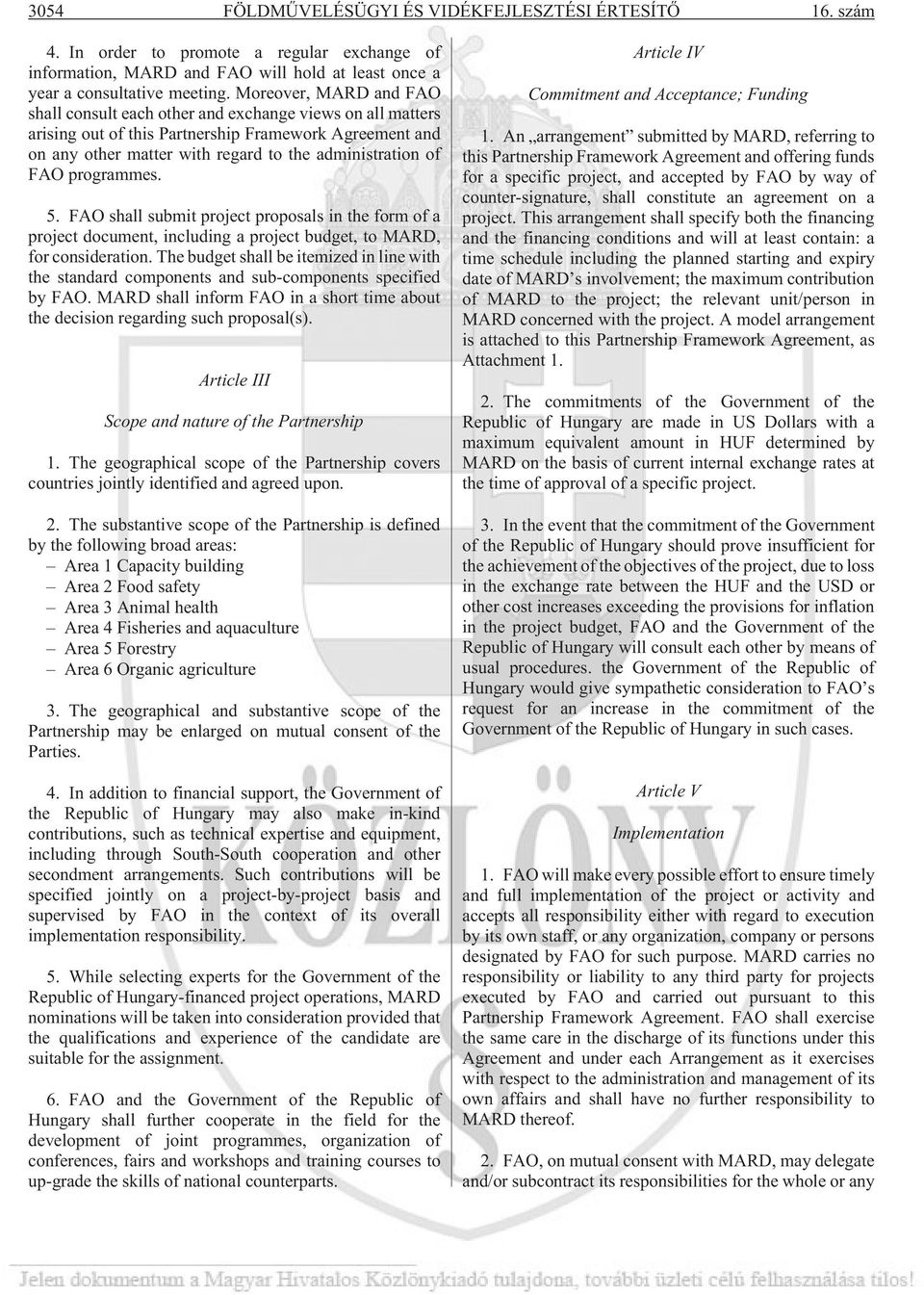 3054 FÖLDMŰVELÉSÜGYI ÉS VIDÉKFEJLESZTÉSI ÉRTESÍTŐ 16. szám

4. In order to promote a regular exchange of information, MARD and FAO will hold at least once a year a consultative meeting. Moreover, MARD and FAO shall consult each other and exchange views on all matters arising out of this Partnership Framework Agreement and on any other matter with regard to the administration of FAO programmes.

5. FAO shall submit project proposals in the form of a project document, including a project budget, to MARD, for consideration. The budget shall be itemized in line with the standard components and sub-components specified by FAO. MARD shall inform FAO in a short time about the decision regarding such proposal(s).

Article III

Scope and nature of the Partnership

1. The geographical scope of the Partnership covers countries jointly identified and agreed upon.

2. The substantive scope of the Partnership is defined by the following broad areas:
– Area 1 Capacity building
– Area 2 Food safety
– Area 3 Animal health
– Area 4 Fisheries and aquaculture
– Area 5 Forestry
– Area 6 Organic agriculture

3. The geographical and substantive scope of the Partnership may be enlarged on mutual consent of the Parties.

4. In addition to financial support, the Government of the Republic of Hungary may also make in-kind contributions, such as technical expertise and equipment, including through South-South cooperation and other secondment arrangements. Such contributions will be specified jointly on a project-by-project basis and supervised by FAO in the context of its overall implementation responsibility.

5. While selecting experts for the Government of the Republic of Hungary-financed project operations, MARD nominations will be taken into consideration provided that the qualifications and experience of the candidate are suitable for the assignment.

6. FAO and the Government of the Republic of Hungary shall further cooperate in the field for the development of joint programmes, organization of conferences, fairs and workshops and training courses to up-grade the skills of national counterparts.

Article IV

Commitment and Acceptance; Funding

1. An „arrangement” submitted by MARD, referring to this Partnership Framework Agreement and offering funds for a specific project, and accepted by FAO by way of counter-signature, shall constitute an agreement on a project. This arrangement shall specify both the financing and the financing conditions and will at least contain: a time schedule including the planned starting and expiry date of MARD’s involvement; the maximum contribution of MARD to the project; the relevant unit/person in MARD concerned with the project. A model arrangement is attached to this Partnership Framework Agreement, as Attachment 1.

2. The commitments of the Government of the Republic of Hungary are made in US Dollars with a maximum equivalent amount in HUF determined by MARD on the basis of current internal exchange rates at the time of approval of a specific project.

3. In the event that the commitment of the Government of the Republic of Hungary should prove insufficient for the achievement of the objectives of the project, due to loss in the exchange rate between the HUF and the USD or other cost increases exceeding the provisions for inflation in the project budget, FAO and the Government of the Republic of Hungary will consult each other by means of usual procedures. the Government of the Republic of Hungary would give sympathetic consideration to FAO’s request for an increase in the commitment of the Government of the Republic of Hungary in such cases.

Article V

Implementation

1. FAO will make every possible effort to ensure timely and full implementation of the project or activity and accepts all responsibility either with regard to execution by its own staff, or any organization, company or persons designated by FAO for such purpose. MARD carries no responsibility or liability to any third party for projects executed by FAO and carried out pursuant to this Partnership Framework Agreement. FAO shall exercise the same care in the discharge of its functions under this Agreement and under each Arrangement as it exercises with respect to the administration and management of its own affairs and shall have no further responsibility to MARD thereof.

2. FAO, on mutual consent with MARD, may delegate and/or subcontract its responsibilities for the whole or any

Jelen dokumentum a Magyar Hivatalos Közlönykiadó tulajdona, további üzleti célú felhasználása tilos!